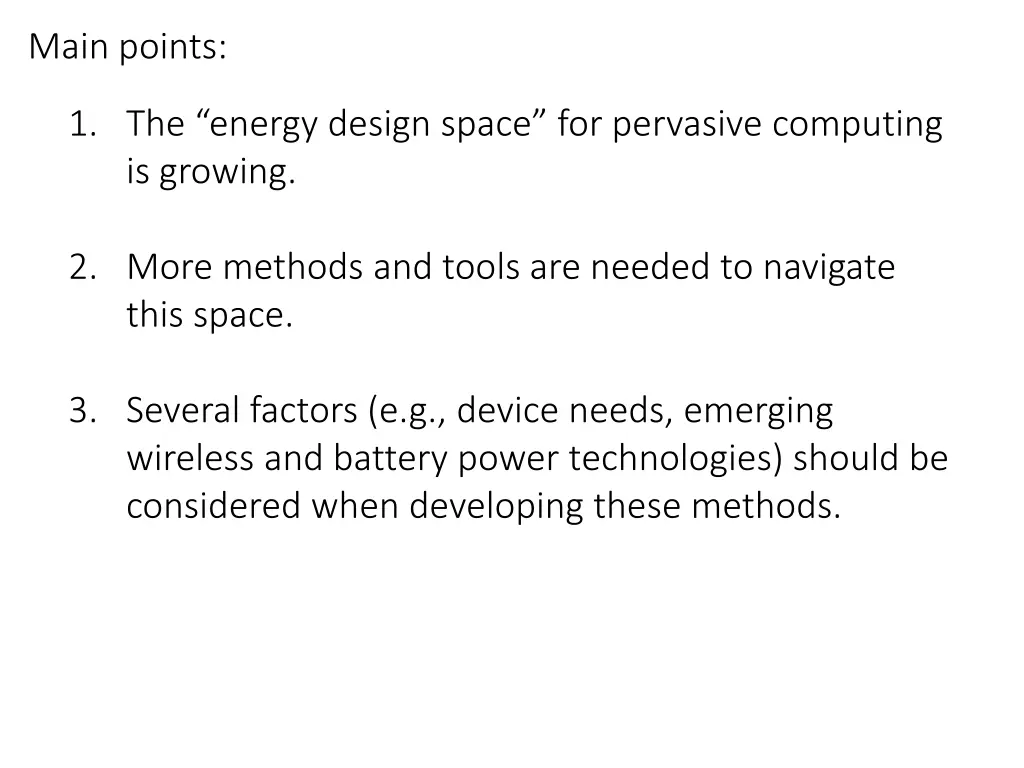 Main points:

1. The “energy design space” for pervasive computing is growing.

2. More methods and tools are needed to navigate this space.

3. Several factors (e.g., device needs, emerging wireless and battery power technologies) should be considered when developing these methods.